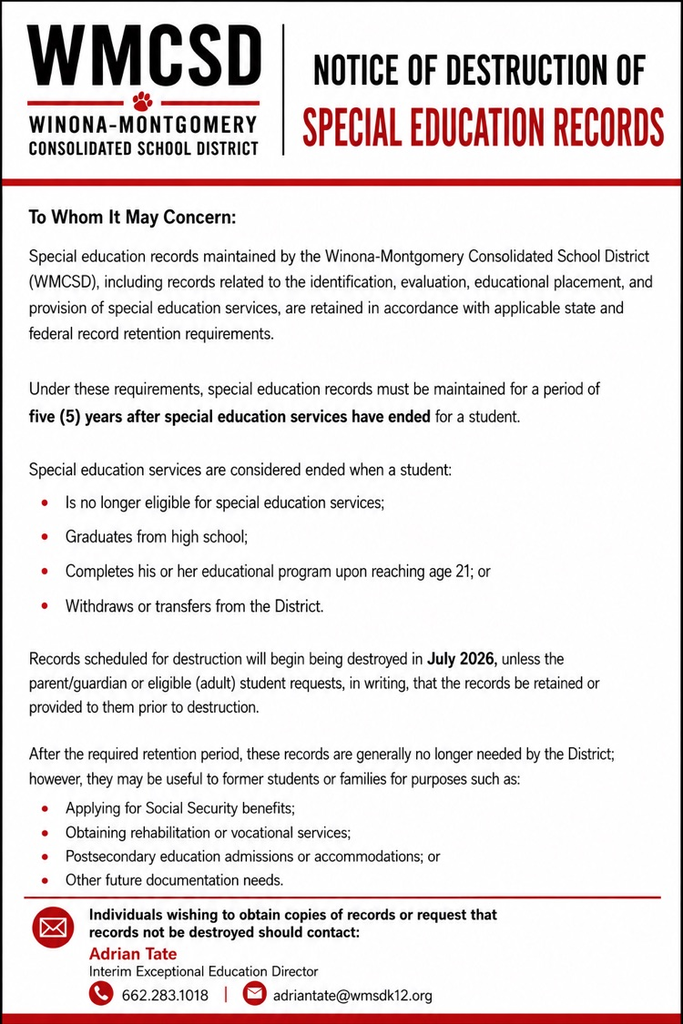 WMCSD
WINONA-MONTGOMERY
CONSOLIDATED SCHOOL DISTRICT

NOTICE OF DESTRUCTION OF
SPECIAL EDUCATION RECORDS

To Whom It May Concern:

Special education records maintained by the Winona-Montgomery Consolidated School District (WMCSD), including records related to the identification, evaluation, educational placement, and provision of special education services, are retained in accordance with applicable state and federal record retention requirements.

Under these requirements, special education records must be maintained for a period of five (5) years after special education services have ended for a student.

Special education services are considered ended when a student:

• Is no longer eligible for special education services;
• Graduates from high school;
• Completes his or her educational program upon reaching age 21; or
• Withdraws or transfers from the District.

Records scheduled for destruction will begin being destroyed in July 2026, unless the parent/guardian or eligible (adult) student requests, in writing, that the records be retained or provided to them prior to destruction.

After the required retention period, these records are generally no longer needed by the District; however, they may be useful to former students or families for purposes such as:

• Applying for Social Security benefits;
• Obtaining rehabilitation or vocational services;
• Postsecondary education admissions or accommodations; or
• Other future documentation needs.

Individuals wishing to obtain copies of records or request that records not be destroyed should contact:
Adrian Tate
Interim Exceptional Education Director
662.283.1018 | adriantate@wmsdk12.org